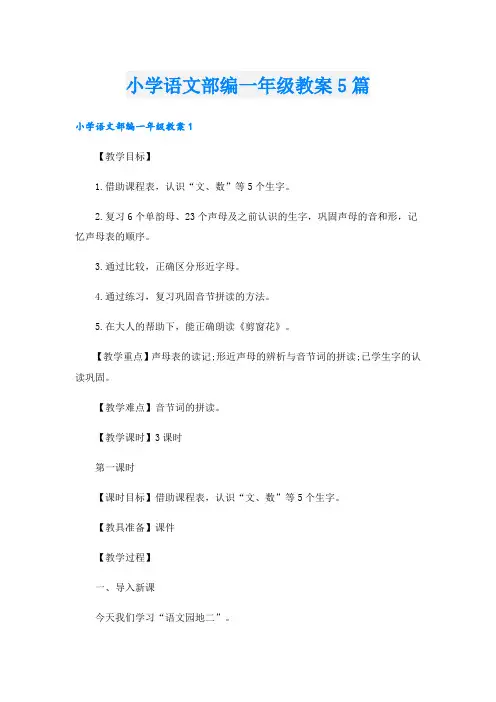 小学语文部编一年级教案5篇

小学语文部编一年级教案1

【教学目标】

1.借助课程表，认识“文、数”等5个生字。

2.复习6个单韵母、23个声母及之前认识的生字，巩固声母的音和形，记忆声母表的顺序。

3.通过比较，正确区分形近字母。

4.通过练习，复习巩固音节拼读的方法。

5.在大人的帮助下，能正确朗读《剪窗花》。

【教学重点】声母表的读记;形近声母的辨析与音节词的拼读;已学生字的认读巩固。

【教学难点】音节词的拼读。

【教学课时】3课时

第一课时

【课时目标】借助课程表，认识“文、数”等5个生字。

【教具准备】课件

【教学过程】

一、导入新课

今天我们学习“语文园地二”。